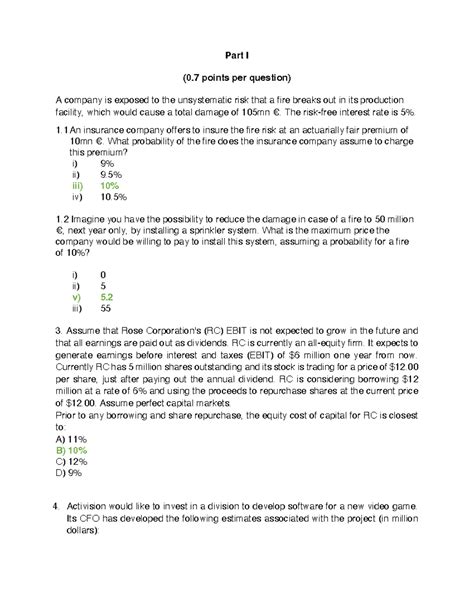 Part I

(0.7 points per question)

A company is exposed to the unsystematic risk that a fire breaks out in its production facility, which would cause a total damage of 105mn €. The risk-free interest rate is 5%.

1.1 An insurance company offers to insure the fire risk at an actuarially fair premium of 10mn €. What probability of the fire does the insurance company assume to charge this premium?
i) 9%
ii) 9.5%
iii) 10%
iv) 10.5%

1.2 Imagine you have the possibility to reduce the damage in case of a fire to 50 million €, next year only, by installing a sprinkler system. What is the maximum price the company would be willing to pay to install this system, assuming a probability for a fire of 10%?

i) 0
ii) 5
v) 5.2
iii) 55

3. Assume that Rose Corporation's (RC) EBIT is not expected to grow in the future and that all earnings are paid out as dividends. RC is currently an all-equity firm. It expects to generate earnings before interest and taxes (EBIT) of $6 million one year from now. Currently RC has 5 million shares outstanding and its stock is trading for a price of $12.00 per share, just after paying out the annual dividend. RC is considering borrowing $12 million at a rate of 6% and using the proceeds to repurchase shares at the current price of $12.00. Assume perfect capital markets.
Prior to any borrowing and share repurchase, the equity cost of capital for RC is closest to:
A) 11%
B) 10%
C) 12%
D) 9%

4. Activision would like to invest in a division to develop software for a new video game. Its CFO has developed the following estimates associated with the project (in million dollars):